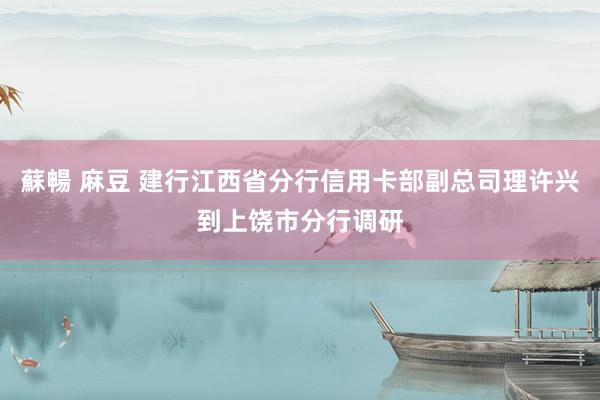 蘇暢 麻豆 建行江西省分行信用卡部副总司理许兴到上饶市分行调研